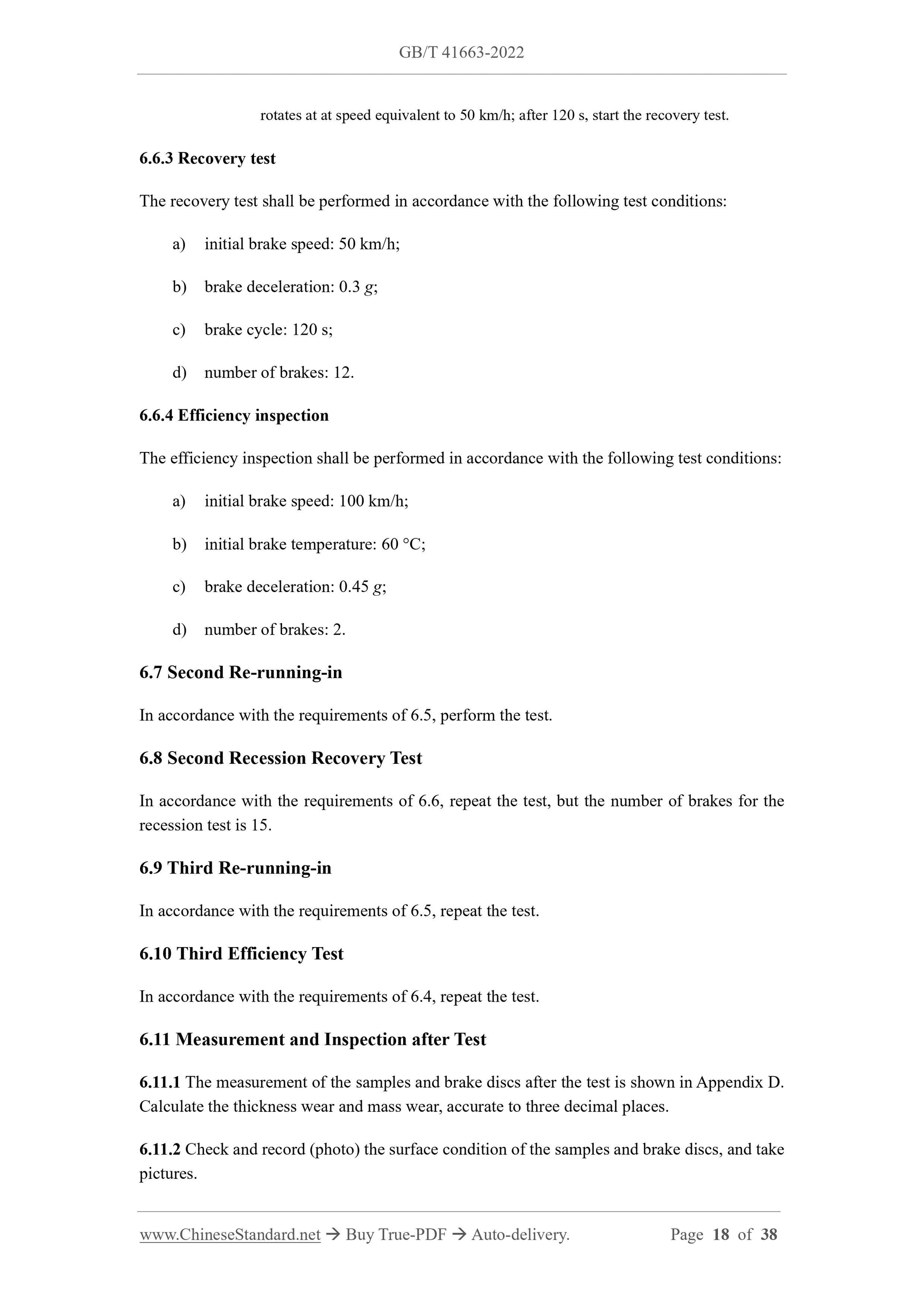 GB/T 41663-2022

rotates at at speed equivalent to 50 km/h; after 120 s, start the recovery test.

6.6.3 Recovery test

The recovery test shall be performed in accordance with the following test conditions:

a) initial brake speed: 50 km/h;

b) brake deceleration: 0.3 $g$;

c) brake cycle: 120 s;

d) number of brakes: 12.

6.6.4 Efficiency inspection

The efficiency inspection shall be performed in accordance with the following test conditions:

a) initial brake speed: 100 km/h;

b) initial brake temperature: 60 °C;

c) brake deceleration: 0.45 $g$;

d) number of brakes: 2.

6.7 Second Re-running-in

In accordance with the requirements of 6.5, perform the test.

6.8 Second Recession Recovery Test

In accordance with the requirements of 6.6, repeat the test, but the number of brakes for the recession test is 15.

6.9 Third Re-running-in

In accordance with the requirements of 6.5, repeat the test.

6.10 Third Efficiency Test

In accordance with the requirements of 6.4, repeat the test.

6.11 Measurement and Inspection after Test

6.11.1 The measurement of the samples and brake discs after the test is shown in Appendix D. Calculate the thickness wear and mass wear, accurate to three decimal places.

6.11.2 Check and record (photo) the surface condition of the samples and brake discs, and take pictures.

www.ChineseStandard.net → Buy True-PDF → Auto-delivery. Page 18 of 38